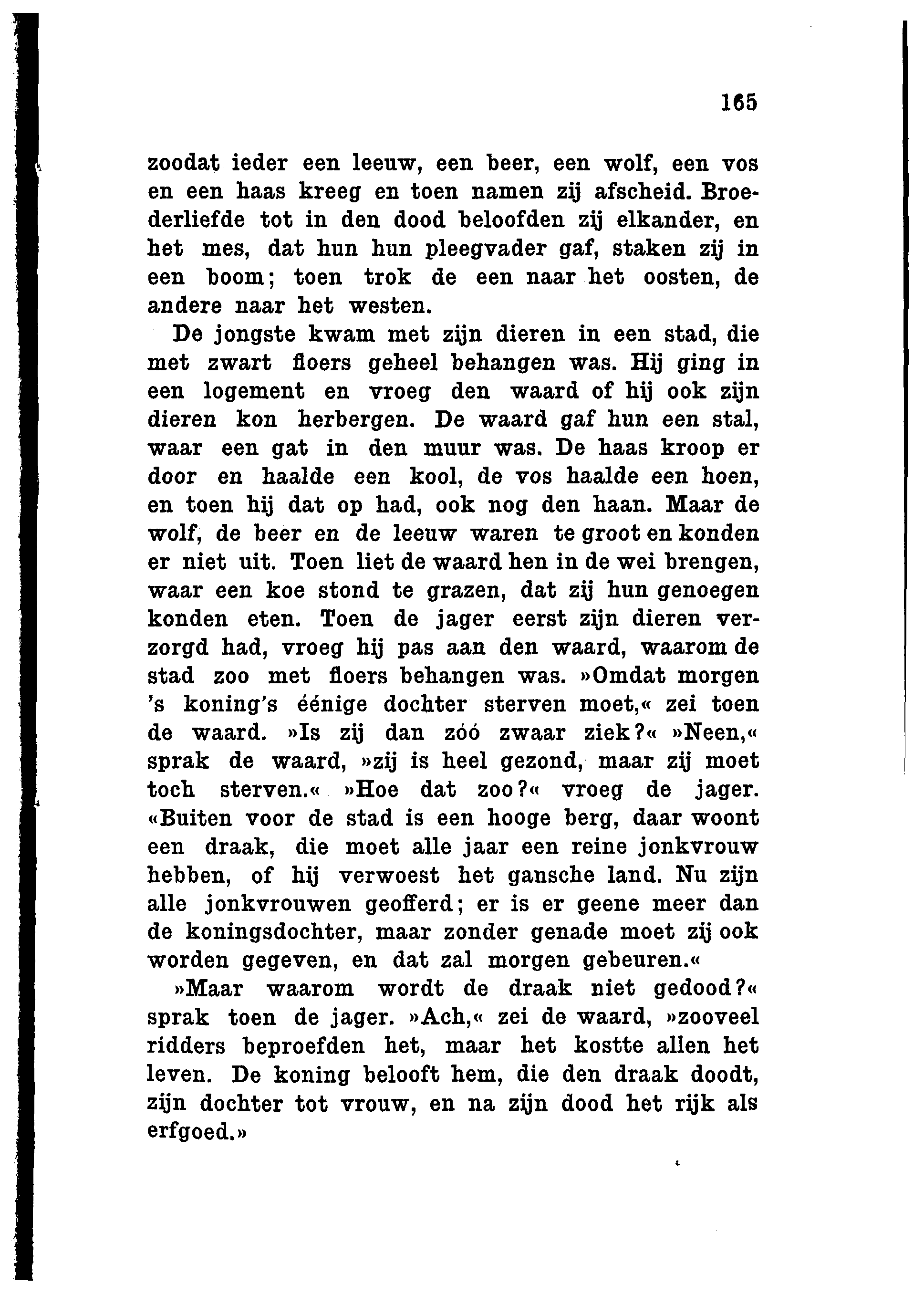 165

zoodat ieder een leeuw, een beer, een wolf, een vos en een haas kreeg en toen namen zij afscheid. Broederliefde tot in den dood beloofden zij elkander, en het mes, dat hun hun pleegvader gaf, staken zij in een boom; toen trok de een naar het oosten, de andere naar het westen.

De jongste kwam met zijn dieren in een stad, die met zwart floers geheel behangen was. Hij ging in een logement en vroeg den waard of hij ook zijn dieren kon herbergen. De waard gaf hun een stal, waar een gat in den muur was. De haas kroop er door en haalde een kool, de vos haalde een hoen, en toen hij dat op had, ook nog den haan. Maar de wolf, de beer en de leeuw waren te groot en konden er niet uit. Toen liet de waard hen in de wei brengen, waar een koe stond te grazen, dat zij hun genoegen konden eten. Toen de jager eerst zijn dieren verzorgd had, vroeg hij pas aan den waard, waarom de stad zoo met floers behangen was. »Omdat morgen 's koning's éénige dochter sterven moet,« zei toen de waard. »Is zij dan zóó zwaar ziek?« »Neen,« sprak de waard, »zij is heel gezond, maar zij moet toch sterven.« »Hoe dat zoo?« vroeg de jager. «Buiten voor de stad is een hooge berg, daar woont een draak, die moet alle jaar een reine jonkvrouw hebben, of hij verwoest het gansche land. Nu zijn alle jonkvrouwen geofferd; er is er geene meer dan de koningsdochter, maar zonder genade moet zij ook worden gegeven, en dat zal morgen gebeuren.«

»Maar waarom wordt de draak niet gedood?« sprak toen de jager. »Ach,« zei de waard, »zooveel ridders beproefden het, maar het kostte allen het leven. De koning belooft hem, die den draak doodt, zijn dochter tot vrouw, en na zijn dood het rijk als erfgoed.»